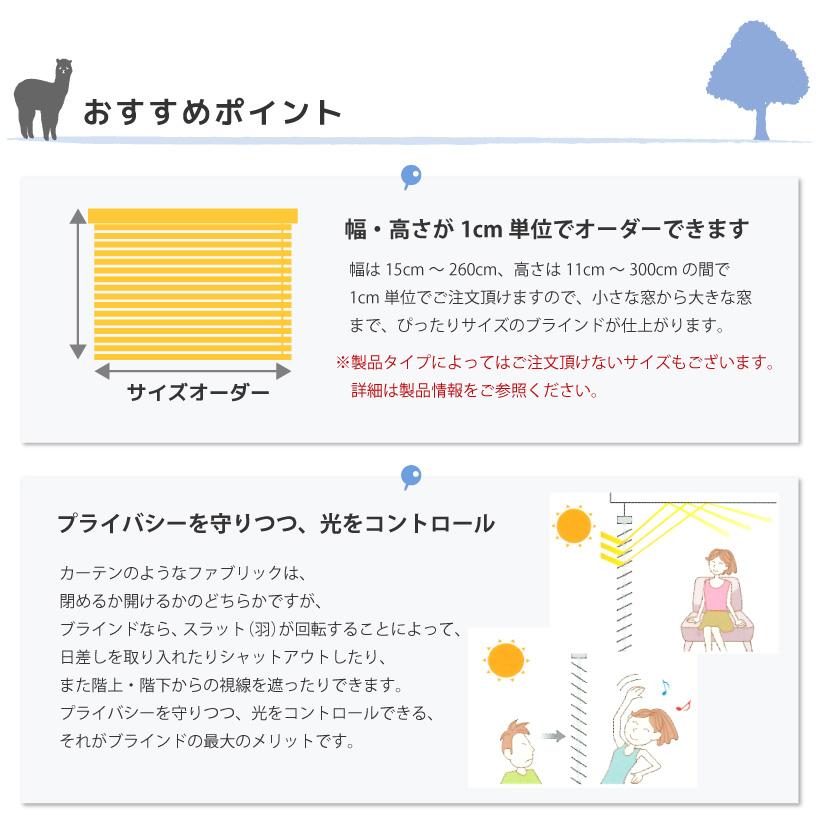 おすすめポイント

サイズオーダー

幅・高さが 1cm 単位でオーダーできます

幅は 15cm ～ 260cm、高さは 11cm ～ 300cm の間で 1cm 単位でご注文頂けますので、小さな窓から大きな窓まで、ぴったりサイズのブラインドが仕上がります。

※製品タイプによってはご注文頂けないサイズもございます。詳細は製品情報をご参照ください。

プライバシーを守りつつ、光をコントロール

カーテンのようなファブリックは、
閉めるか開けるかのどちらかですが、
ブラインドなら、スラット（羽）が回転することによって、
日差しを取り入れたりシャットアウトしたり、
また階上・階下からの視線を遮ったりできます。
プライバシーを守りつつ、光をコントロールできる、
それがブラインドの最大のメリットです。